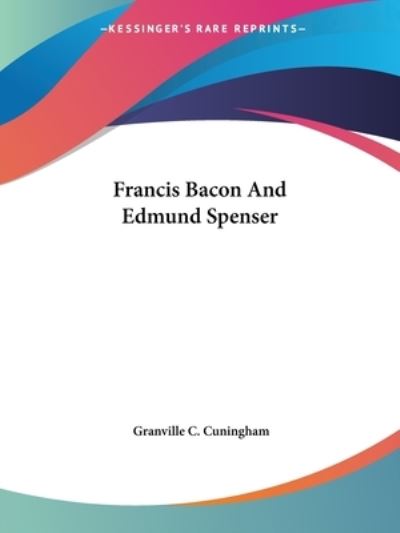 —KESSINGER'S RARE REPRINTS—

Francis Bacon And Edmund Spenser

Granville C. Cuningham